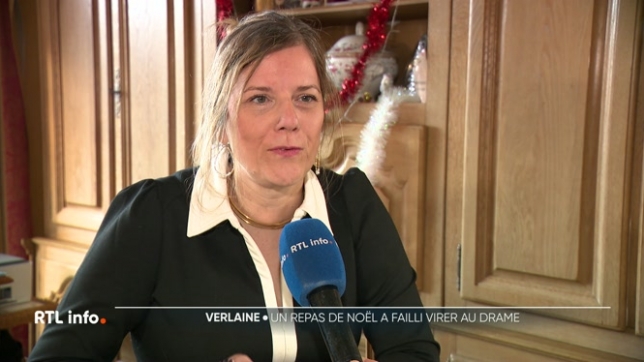 RTL info

RTL info.

VERLAINE • UN REPAS DE NOËL A FAILLI VIRER AU DRAME